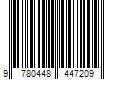 9 780448 447209